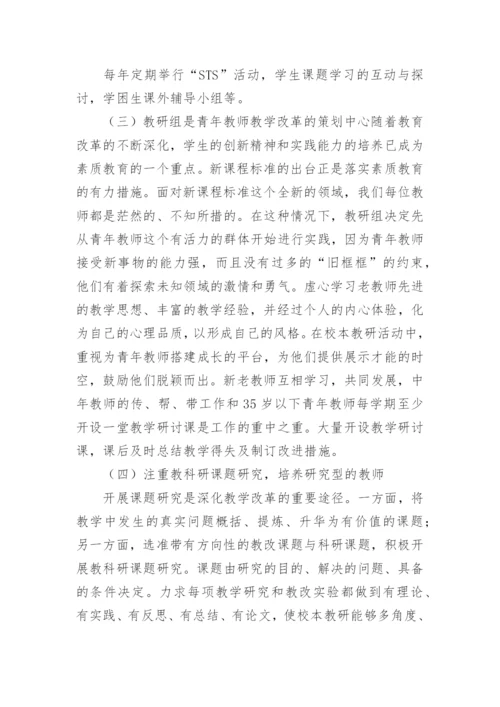 每年定期举行“STS”活动，学生课题学习的互动与探讨，学困生课外辅导小组等。

（三）教研组是青年教师教学改革的策划中心随着教育改革的不断深化，学生的创新精神和实践能力的培养已成为素质教育的一个重点。新课程标准的出台正是落实素质教育的有力措施。面对新课程标准这个全新的领域，我们每位教师都是茫然的、不知所措的。在这种情况下，教研组决定先从青年教师这个有活力的群体开始进行实践，因为青年教师接受新事物的能力强，而且没有过多的“旧框框”的约束，他们有着探索未知领域的激情和勇气。虚心学习老教师先进的教学思想、丰富的教学经验，并经过个人的内心体验，化为自己的心理品质，以形成自己的风格。在校本教研活动中，重视为青年教师搭建成长的平台，为他们提供展示才能的时空，鼓励他们脱颖而出。新老教师互相学习，共同发展，中年教师的传、帮、带工作和35岁以下青年教师每学期至少开设一堂教学研讨课是工作的重中之重。大量开设教学研讨课，课后及时总结教学得失及制订改进措施。

（四）注重教科研课题研究，培养研究型的教师

开展课题研究是深化教学改革的重要途径。一方面，将教学中发生的真实问题概括、提炼、升华为有价值的课题；另一方面，选准带有方向性的教改课题与科研课题，积极开展教科研课题研究。课题由研究的目的、解决的问题、具备的条件决定。力求每项教学研究和教改实验都做到有理论、有实践、有反思、有总结、有论文，使校本教研能够多角度、